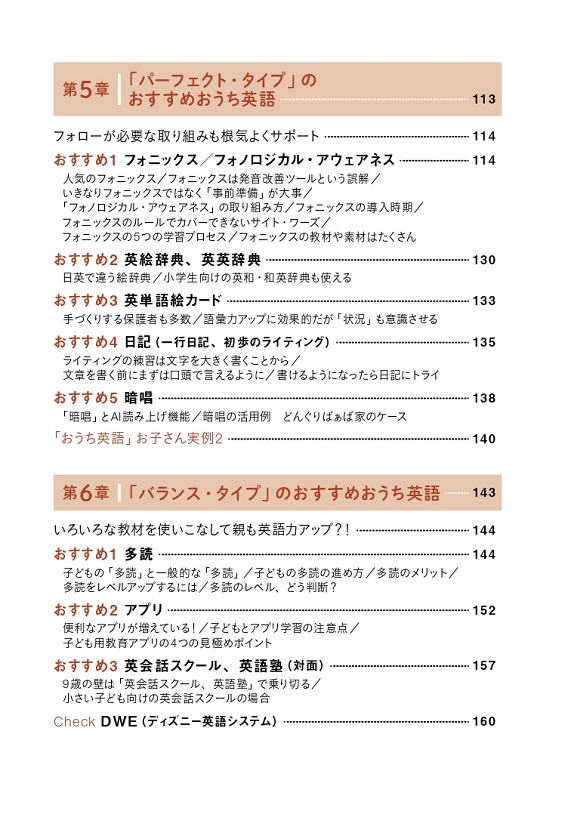 第5章 「パーフェクト・タイプ」のおすすめおうち英語 113

フォローが必要な取り組みも根気よくサポート 114

おすすめ1 フォニックス／フォノロジカル・アウェアネス 114
人気のフォニックス／フォニックスは発音改善ツールという誤解／いきなりフォニックスではなく「事前準備」が大事／「フォノロジカル・アウェアネス」の取り組み方／フォニックスの導入時期／フォニックスのルールでカバーできないサイト・ワーズ／フォニックスの5つの学習プロセス／フォニックスの教材や素材はたくさん

おすすめ2 英絵辞典、英英辞典 130
日英で違う絵辞典／小学生向けの英和・和英辞典も使える

おすすめ3 英単語絵カード 133
手づくりする保護者も多数／語彙力アップに効果的だが「状況」も意識させる

おすすめ4 日記（一行日記、初歩のライティング） 135
ライティングの練習は文字を大きく書くことから／文章を書く前にまずは口頭で言えるように／書けるようになったら日記にトライ

おすすめ5 暗唱 138
「暗唱」とAI読み上げ機能／暗唱の活用例　どんぐりばぁば家のケース

「おうち英語」お子さん実例2 140

第6章 「バランス・タイプ」のおすすめおうち英語 143

いろいろな教材を使いこなして親も英語力アップ？！ 144

おすすめ1 多読 144
子どもの「多読」と一般的な「多読」／子どもの多読の進め方／多読のメリット／多読をレベルアップするには／多読のレベル、どう判断？

おすすめ2 アプリ 152
便利なアプリが増えている！／子どもとアプリ学習の注意点／子ども用教育アプリの4つの見極めポイント

おすすめ3 英会話スクール、英語塾（対面） 157
9歳の壁は「英会話スクール、英語塾」で乗り切る／小さい子ども向けの英会話スクールの場合

Check DWE（ディズニー英語システム） 160